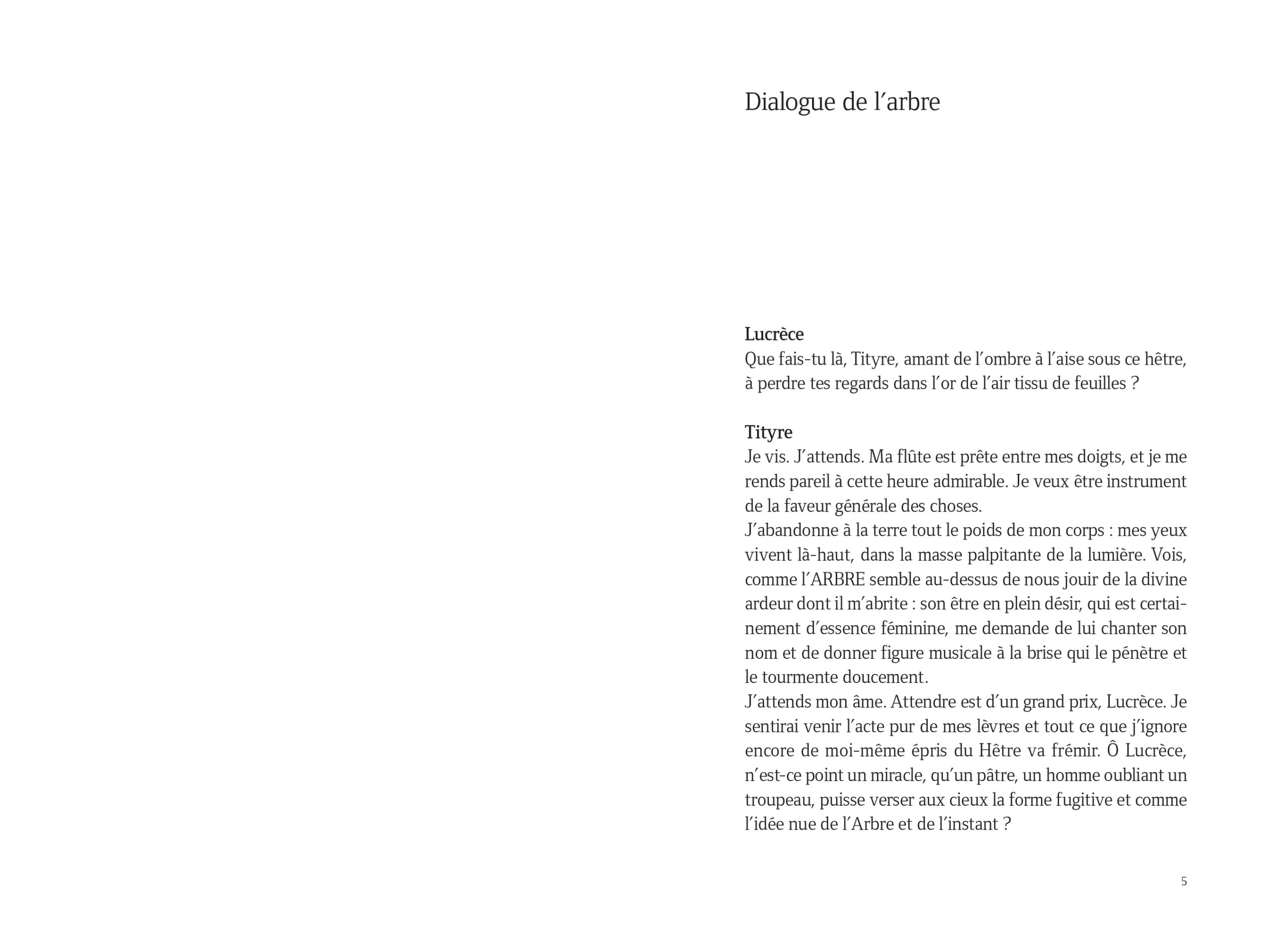 Dialogue de l'arbre

Lucrèce
Que fais-tu là, Tityre, amant de l'ombre à l'aise sous ce hêtre, à perdre tes regards dans l'or de l'air tissu de feuilles ?

Tityre
Je vis. J'attends. Ma flûte est prête entre mes doigts, et je me rends pareil à cette heure admirable. Je veux être instrument de la faveur générale des choses.
J'abandonne à la terre tout le poids de mon corps : mes yeux vivent là-haut, dans la masse palpitante de la lumière. Vois, comme l'ARBRE semble au-dessus de nous jouir de la divine ardeur dont il m'abrite : son être en plein désir, qui est certainement d'essence féminine, me demande de lui chanter son nom et de donner figure musicale à la brise qui le pénètre et le tourmente doucement.
J'attends mon âme. Attendre est d'un grand prix, Lucrèce. Je sentirai venir l'acte pur de mes lèvres et tout ce que j'ignore encore de moi-même épris du Hêtre va frémir. Ô Lucrèce, n'est-ce point un miracle, qu'un pâtre, un homme oubliant un troupeau, puisse verser aux cieux la forme fugitive et comme l'idée nue de l'Arbre et de l'instant ?

5